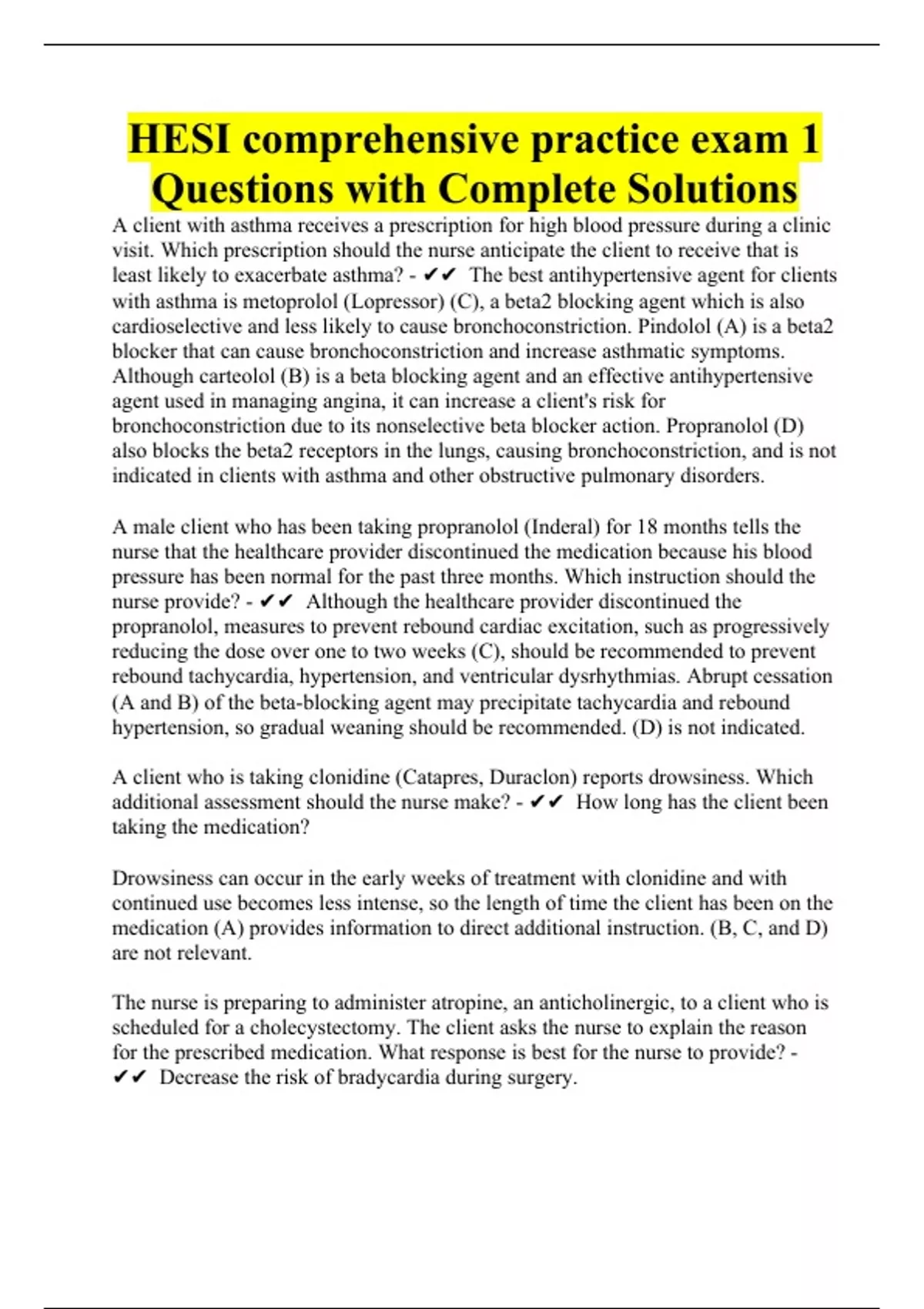 HESI comprehensive practice exam 1 Questions with Complete Solutions

A client with asthma receives a prescription for high blood pressure during a clinic visit. Which prescription should the nurse anticipate the client to receive that is least likely to exacerbate asthma? - ✔✔ The best antihypertensive agent for clients with asthma is metoprolol (Lopressor) (C), a beta2 blocking agent which is also cardioselective and less likely to cause bronchoconstriction. Pindolol (A) is a beta2 blocker that can cause bronchoconstriction and increase asthmatic symptoms. Although carteolol (B) is a beta blocking agent and an effective antihypertensive agent used in managing angina, it can increase a client's risk for bronchoconstriction due to its nonselective beta blocker action. Propranolol (D) also blocks the beta2 receptors in the lungs, causing bronchoconstriction, and is not indicated in clients with asthma and other obstructive pulmonary disorders.

A male client who has been taking propranolol (Inderal) for 18 months tells the nurse that the healthcare provider discontinued the medication because his blood pressure has been normal for the past three months. Which instruction should the nurse provide? - ✔✔ Although the healthcare provider discontinued the propranolol, measures to prevent rebound cardiac excitation, such as progressively reducing the dose over one to two weeks (C), should be recommended to prevent rebound tachycardia, hypertension, and ventricular dysrhythmias. Abrupt cessation (A and B) of the beta-blocking agent may precipitate tachycardia and rebound hypertension, so gradual weaning should be recommended. (D) is not indicated.

A client who is taking clonidine (Catapres, Duraclon) reports drowsiness. Which additional assessment should the nurse make? - ✔✔ How long has the client been taking the medication?

Drowsiness can occur in the early weeks of treatment with clonidine and with continued use becomes less intense, so the length of time the client has been on the medication (A) provides information to direct additional instruction. (B, C, and D) are not relevant.

The nurse is preparing to administer atropine, an anticholinergic, to a client who is scheduled for a cholecystectomy. The client asks the nurse to explain the reason for the prescribed medication. What response is best for the nurse to provide? - ✔✔ Decrease the risk of bradycardia during surgery.